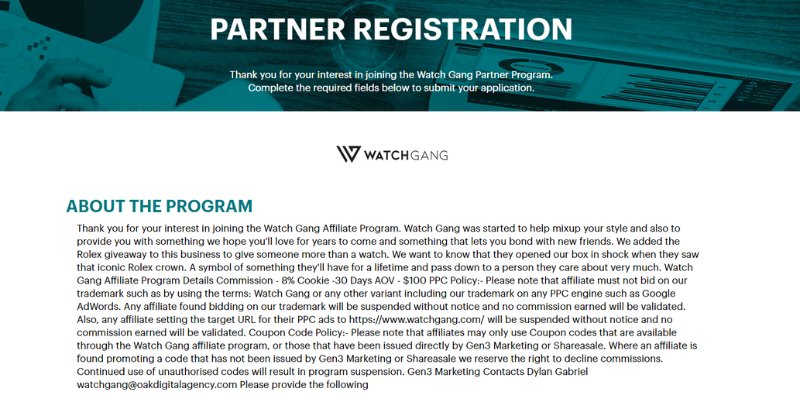 PARTNER REGISTRATION

Thank you for your interest in joining the Watch Gang Partner Program. Complete the required fields below to submit your application.

WATCHGANG

ABOUT THE PROGRAM

Thank you for your interest in joining the Watch Gang Affiliate Program. Watch Gang was started to help mixup your style and also to provide you with something we hope you'll love for years to come and something that lets you bond with new friends. We added the Rolex giveaway to this business to give someone more than a watch. We want to know that they opened our box in shock when they saw that iconic Rolex crown. A symbol of something they'll have for a lifetime and pass down to a person they care about very much. Watch Gang Affiliate Program Details Commission - 8% Cookie -30 Days AOV - $100 PPC Policy:- Please note that affiliate must not bid on our trademark such as by using the terms: Watch Gang or any other variant including our trademark on any PPC engine such as Google AdWords. Any affiliate found bidding on our trademark will be suspended without notice and no commission earned will be validated. Also, any affiliate setting the target URL for their PPC ads to https://www.watchgang.com/ will be suspended without notice and no commission earned will be validated. Coupon Code Policy:- Please note that affiliates may only use Coupon codes that are available through the Watch Gang affiliate program, or those that have been issued directly by Gen3 Marketing or Shareasale. Where an affiliate is found promoting a code that has not been issued by Gen3 Marketing or Shareasale we reserve the right to decline commissions. Continued use of unauthorised codes will result in program suspension. Gen3 Marketing Contacts Dylan Gabriel watchgang@oakdigitalagency.com Please provide the following